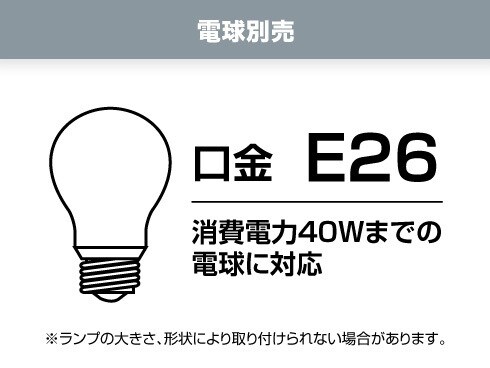 電球別売

口金 E26

消費電力40Wまでの電球に対応

※ランプの大きさ、形状により取り付けられない場合があります。